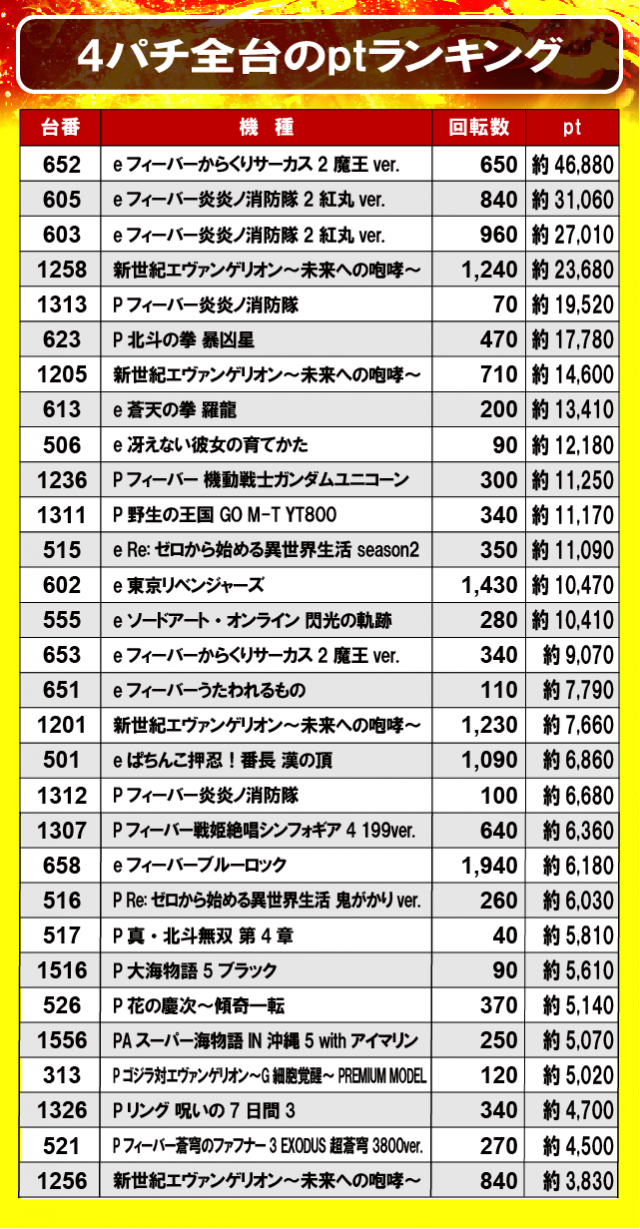 4パチ全台のptランキング

| 台番 | 機　種 | 回転数 | pt |
|---|---|---|---|
| 652 | e フィーバーからくりサーカス 2 魔王 ver. | 650 | 約 46,880 |
| 605 | e フィーバー炎炎ノ消防隊 2 紅丸 ver. | 840 | 約 31,060 |
| 603 | e フィーバー炎炎ノ消防隊 2 紅丸 ver. | 960 | 約 27,010 |
| 1258 | 新世紀エヴァンゲリオン～未来への咆哮～ | 1,240 | 約 23,680 |
| 1313 | P フィーバー炎炎ノ消防隊 | 70 | 約 19,520 |
| 623 | P 北斗の拳 暴凶星 | 470 | 約 17,780 |
| 1205 | 新世紀エヴァンゲリオン～未来への咆哮～ | 710 | 約 14,600 |
| 613 | e 蒼天の拳 羅龍 | 200 | 約 13,410 |
| 506 | e 冴えない彼女の育てかた | 90 | 約 12,180 |
| 1236 | P フィーバー 機動戦士ガンダムユニコーン | 300 | 約 11,250 |
| 1311 | P 野生の王国 GO M-T YT800 | 340 | 約 11,170 |
| 515 | e Re: ゼロから始める異世界生活 season2 | 350 | 約 11,090 |
| 602 | e 東京リベンジャーズ | 1,430 | 約 10,470 |
| 555 | e ソードアート・オンライン 閃光の軌跡 | 280 | 約 10,410 |
| 653 | e フィーバーからくりサーカス 2 魔王 ver. | 340 | 約 9,070 |
| 651 | e フィーバーうたわれるもの | 110 | 約 7,790 |
| 1201 | 新世紀エヴァンゲリオン～未来への咆哮～ | 1,230 | 約 7,660 |
| 501 | e ぱちんこ押忍！番長 漢の頂 | 1,090 | 約 6,860 |
| 1312 | P フィーバー炎炎ノ消防隊 | 100 | 約 6,680 |
| 1307 | P フィーバー戦姫絶唱シンフォギア 4 199ver. | 640 | 約 6,360 |
| 658 | e フィーバーブルーロック | 1,940 | 約 6,180 |
| 516 | P Re: ゼロから始める異世界生活 鬼がかり ver. | 260 | 約 6,030 |
| 517 | P 真・北斗無双 第 4 章 | 40 | 約 5,810 |
| 1516 | P 大海物語 5 ブラック | 90 | 約 5,610 |
| 526 | P 花の慶次～傾奇一転 | 370 | 約 5,140 |
| 1556 | PA スーパー海物語 IN 沖縄 5 with アイマリン | 250 | 約 5,070 |
| 313 | P ゴジラ対エヴァンゲリオン～G 細胞覚醒～ PREMIUM MODEL | 120 | 約 5,020 |
| 1326 | P リング 呪いの 7 日間 3 | 340 | 約 4,700 |
| 521 | P フィーバー蒼穹のファフナー 3 EXODUS 超蒼穹 3800ver. | 270 | 約 4,500 |
| 1256 | 新世紀エヴァンゲリオン～未来への咆哮～ | 840 | 約 3,830 |